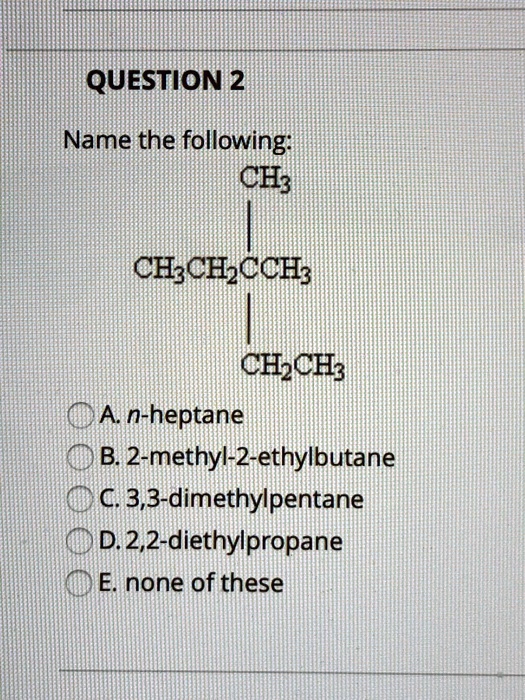 QUESTION 2

Name the following:

$CH_3$

$CH_3CH_2CCH_3$

$CH_2CH_3$

A. n-heptane

B. 2-methyl-2-ethylbutane

C. 3,3-dimethylpentane

D. 2,2-diethylpropane

E. none of these